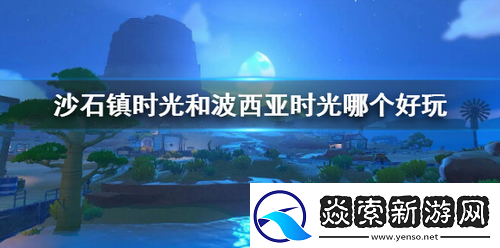 沙石镇时光和波西亚时光哪个好玩

焱索新游网
www.yenso.net